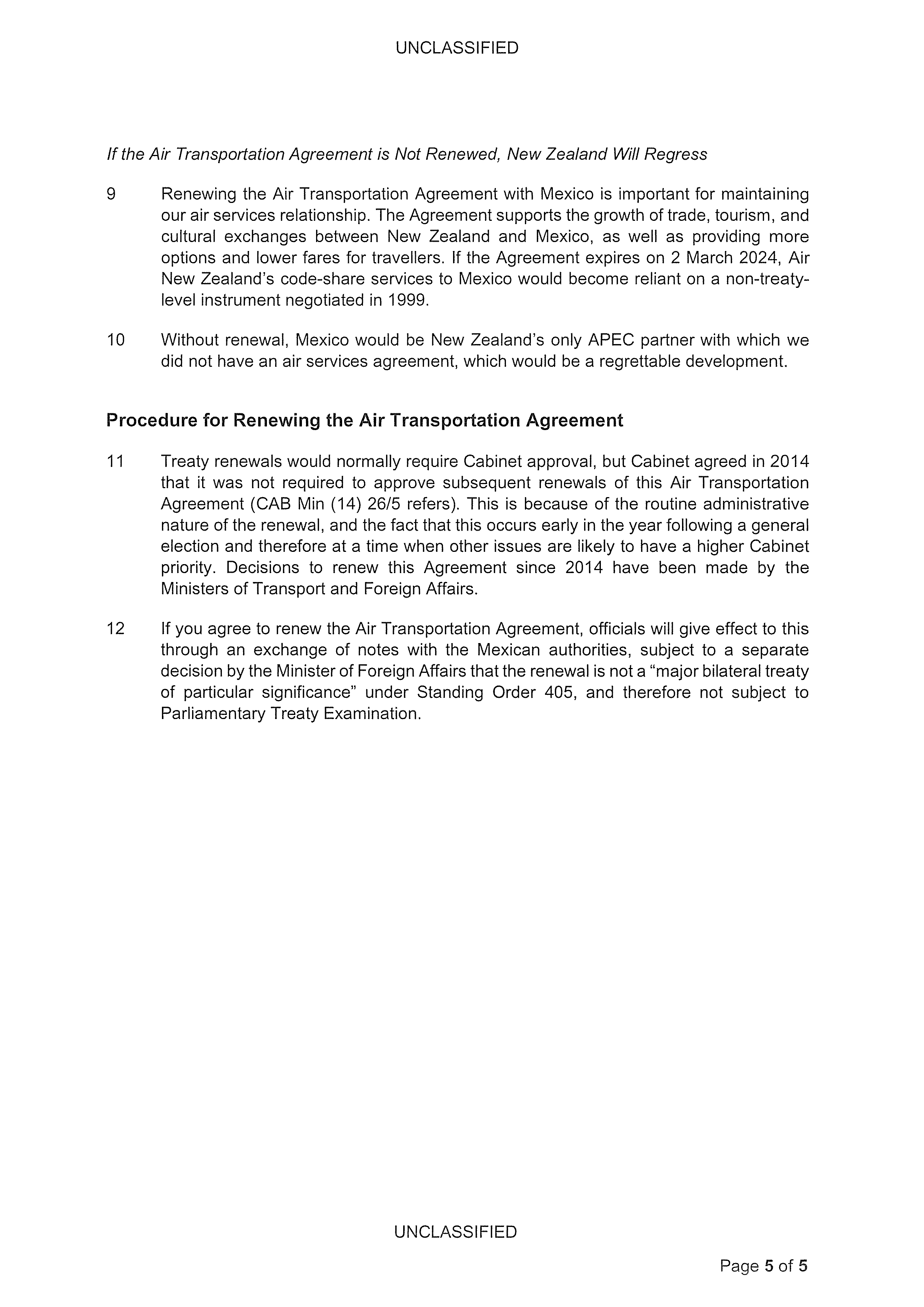 UNCLASSIFIED

If the Air Transportation Agreement is Not Renewed, New Zealand Will Regress

9 Renewing the Air Transportation Agreement with Mexico is important for maintaining our air services relationship. The Agreement supports the growth of trade, tourism, and cultural exchanges between New Zealand and Mexico, as well as providing more options and lower fares for travellers. If the Agreement expires on 2 March 2024, Air New Zealand's code-share services to Mexico would become reliant on a non-treaty-level instrument negotiated in 1999.

10 Without renewal, Mexico would be New Zealand's only APEC partner with which we did not have an air services agreement, which would be a regrettable development.

Procedure for Renewing the Air Transportation Agreement

11 Treaty renewals would normally require Cabinet approval, but Cabinet agreed in 2014 that it was not required to approve subsequent renewals of this Air Transportation Agreement (CAB Min (14) 26/5 refers). This is because of the routine administrative nature of the renewal, and the fact that this occurs early in the year following a general election and therefore at a time when other issues are likely to have a higher Cabinet priority. Decisions to renew this Agreement since 2014 have been made by the Ministers of Transport and Foreign Affairs.

12 If you agree to renew the Air Transportation Agreement, officials will give effect to this through an exchange of notes with the Mexican authorities, subject to a separate decision by the Minister of Foreign Affairs that the renewal is not a "major bilateral treaty of particular significance" under Standing Order 405, and therefore not subject to Parliamentary Treaty Examination.

UNCLASSIFIED

Page 5 of 5